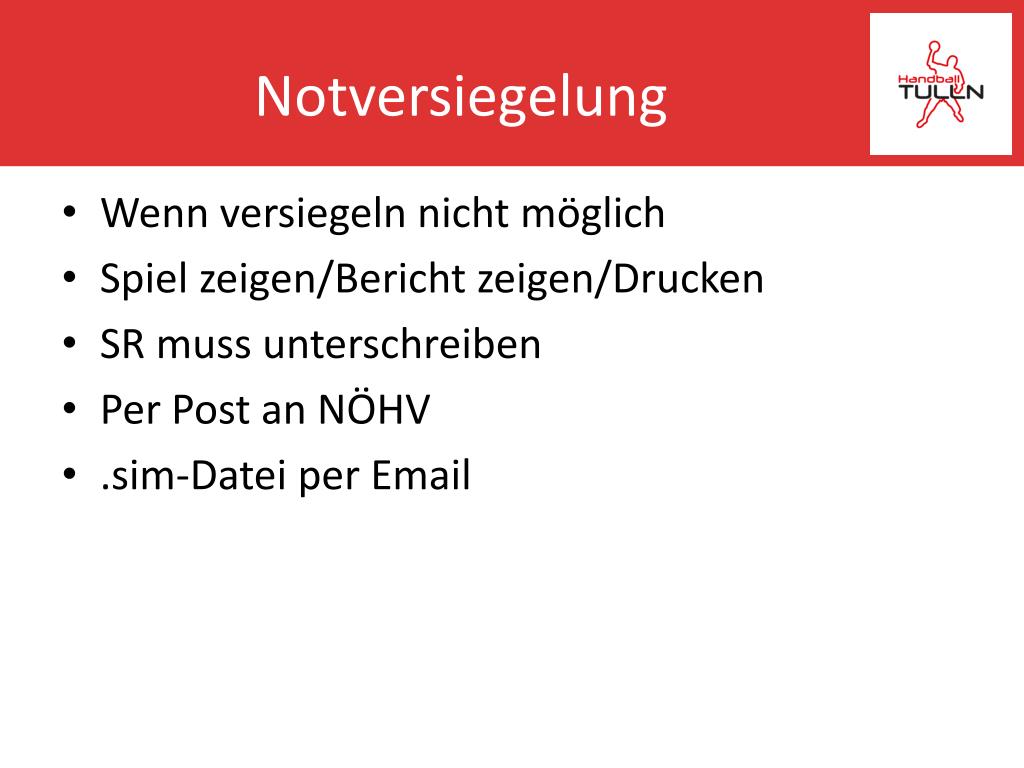 Notversiegelung

Handball TULLN

• Wenn versiegeln nicht möglich
• Spiel zeigen/Bericht zeigen/Drucken
• SR muss unterschreiben
• Per Post an NÖHV
• .sim-Datei per Email